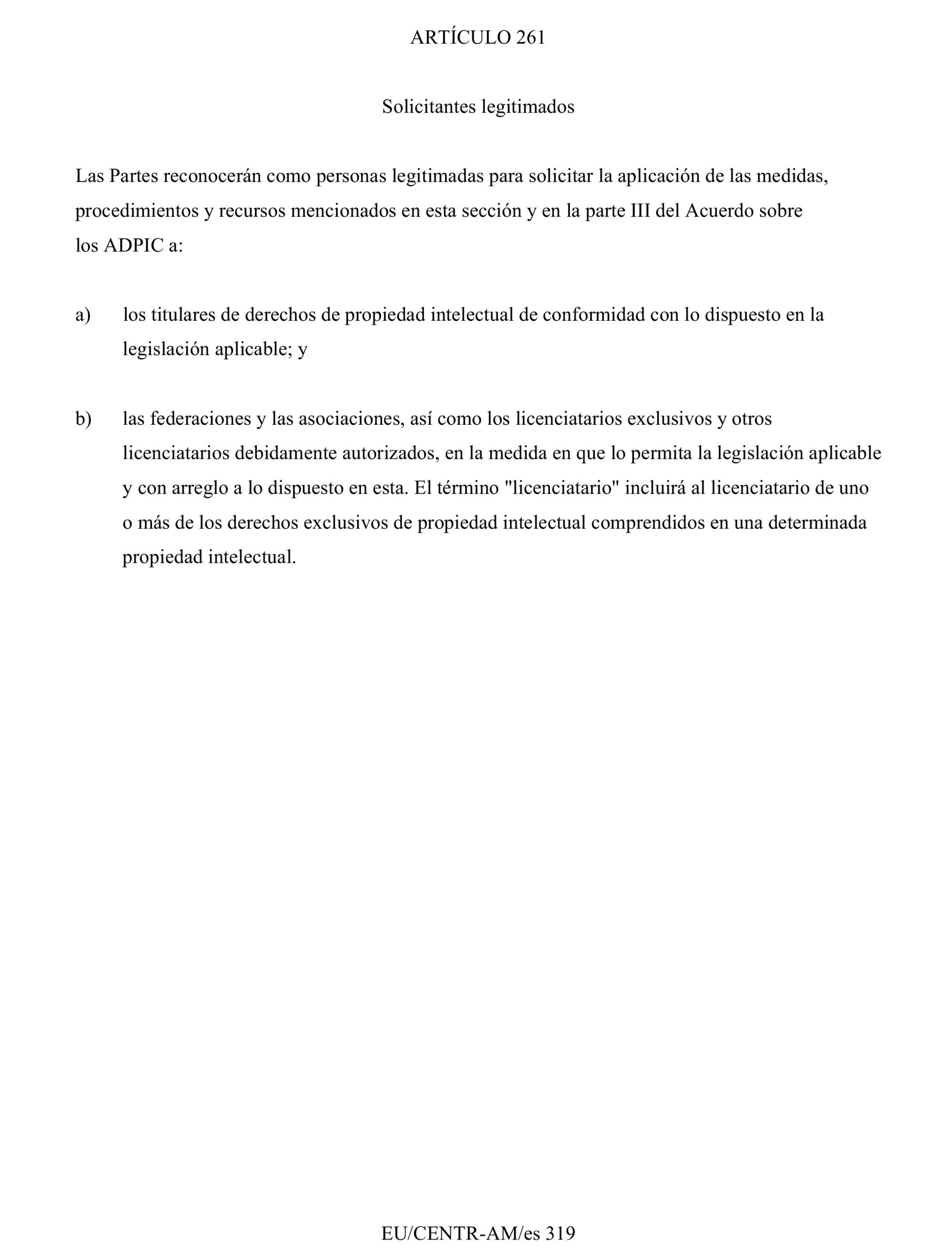 ARTÍCULO 261

Solicitantes legitimados

Las Partes reconocerán como personas legitimadas para solicitar la aplicación de las medidas, procedimientos y recursos mencionados en esta sección y en la parte III del Acuerdo sobre los ADPIC a:

a) los titulares de derechos de propiedad intelectual de conformidad con lo dispuesto en la legislación aplicable; y

b) las federaciones y las asociaciones, así como los licenciatarios exclusivos y otros licenciatarios debidamente autorizados, en la medida en que lo permita la legislación aplicable y con arreglo a lo dispuesto en esta. El término "licenciatario" incluirá al licenciatario de uno o más de los derechos exclusivos de propiedad intelectual comprendidos en una determinada propiedad intelectual.

EU/CENTR-AM/es 319